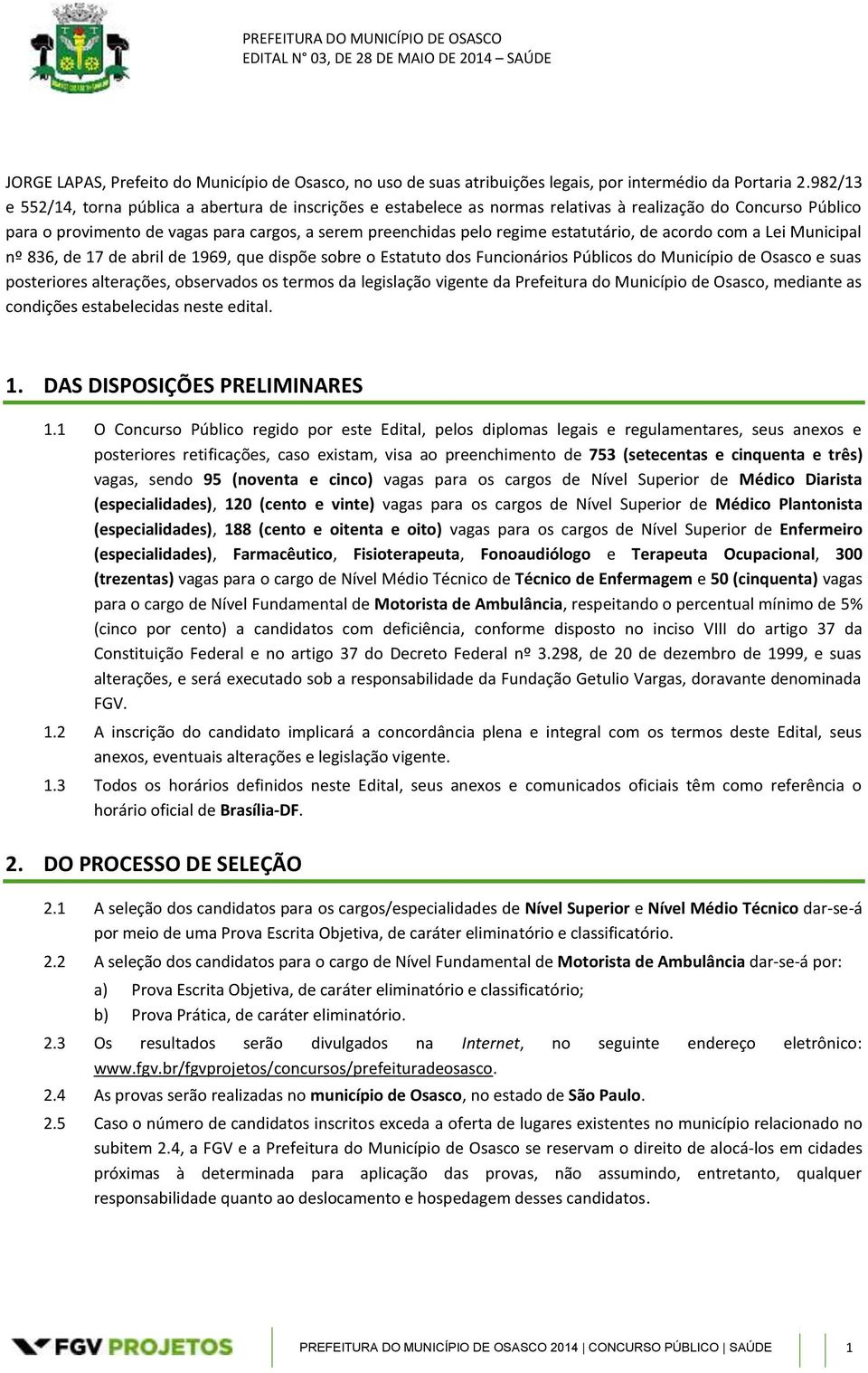 PREFEITURA DO MUNICÍPIO DE OSASCO
EDITAL N° 03, DE 28 DE MAIO DE 2014 – SAÚDE

JORGE LAPAS, Prefeito do Município de Osasco, no uso de suas atribuições legais, por intermédio da Portaria 2.982/13 e 552/14, torna pública a abertura de inscrições e estabelece as normas relativas à realização do Concurso Público para o provimento de vagas para cargos, a serem preenchidas pelo regime estatutário, de acordo com a Lei Municipal nº 836, de 17 de abril de 1969, que dispõe sobre o Estatuto dos Funcionários Públicos do Município de Osasco e suas posteriores alterações, observados os termos da legislação vigente da Prefeitura do Município de Osasco, mediante as condições estabelecidas neste edital.

1. DAS DISPOSIÇÕES PRELIMINARES

1.1 O Concurso Público regido por este Edital, pelos diplomas legais e regulamentares, seus anexos e posteriores retificações, caso existam, visa ao preenchimento de 753 (setecentas e cinquenta e três) vagas, sendo 95 (noventa e cinco) vagas para os cargos de Nível Superior de Médico Diarista (especialidades), 120 (cento e vinte) vagas para os cargos de Nível Superior de Médico Plantonista (especialidades), 188 (cento e oitenta e oito) vagas para os cargos de Nível Superior de Enfermeiro (especialidades), Farmacêutico, Fisioterapeuta, Fonoaudiólogo e Terapeuta Ocupacional, 300 (trezentas) vagas para o cargo de Nível Médio Técnico de Técnico de Enfermagem e 50 (cinquenta) vagas para o cargo de Nível Fundamental de Motorista de Ambulância, respeitando o percentual mínimo de 5% (cinco por cento) a candidatos com deficiência, conforme disposto no inciso VIII do artigo 37 da Constituição Federal e no artigo 37 do Decreto Federal nº 3.298, de 20 de dezembro de 1999, e suas alterações, e será executado sob a responsabilidade da Fundação Getulio Vargas, doravante denominada FGV.
1.2 A inscrição do candidato implicará a concordância plena e integral com os termos deste Edital, seus anexos, eventuais alterações e legislação vigente.
1.3 Todos os horários definidos neste Edital, seus anexos e comunicados oficiais têm como referência o horário oficial de Brasília-DF.

2. DO PROCESSO DE SELEÇÃO

2.1 A seleção dos candidatos para os cargos/especialidades de Nível Superior e Nível Médio Técnico dar-se-á por meio de uma Prova Escrita Objetiva, de caráter eliminatório e classificatório.
2.2 A seleção dos candidatos para o cargo de Nível Fundamental de Motorista de Ambulância dar-se-á por:
a) Prova Escrita Objetiva, de caráter eliminatório e classificatório;
b) Prova Prática, de caráter eliminatório.
2.3 Os resultados serão divulgados na Internet, no seguinte endereço eletrônico: www.fgv.br/fgvprojetos/concursos/prefeituradeosasco.
2.4 As provas serão realizadas no município de Osasco, no estado de São Paulo.
2.5 Caso o número de candidatos inscritos exceda a oferta de lugares existentes no município relacionado no subitem 2.4, a FGV e a Prefeitura do Município de Osasco se reservam o direito de alocá-los em cidades próximas à determinada para aplicação das provas, não assumindo, entretanto, qualquer responsabilidade quanto ao deslocamento e hospedagem desses candidatos.

FGV PROJETOS
PREFEITURA DO MUNICÍPIO DE OSASCO 2014 | CONCURSO PÚBLICO | SAÚDE 1